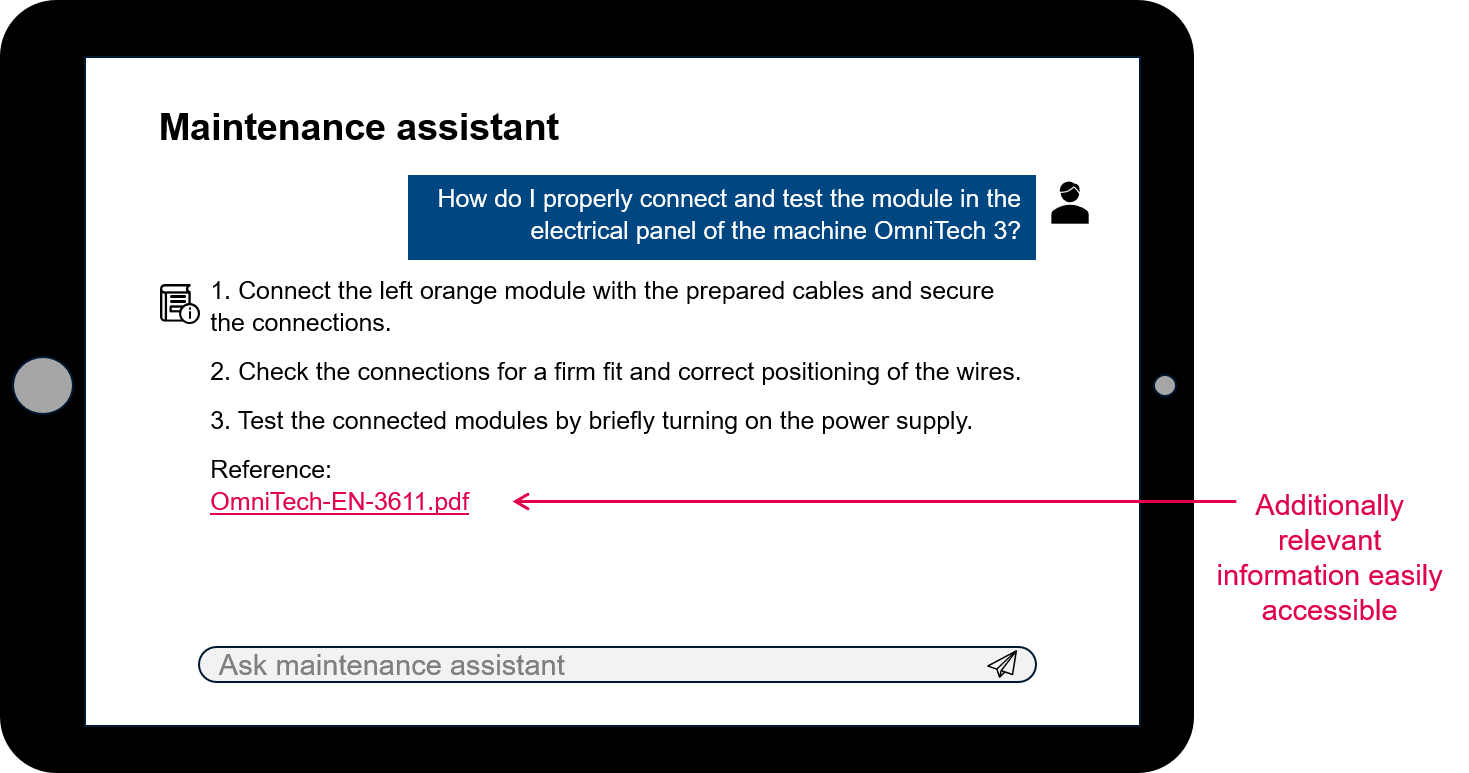 Maintenance assistant

How do I properly connect and test the module in the electrical panel of the machine OmniTech 3?

1. Connect the left orange module with the prepared cables and secure the connections.

2. Check the connections for a firm fit and correct positioning of the wires.

3. Test the connected modules by briefly turning on the power supply.

Reference:
OmniTech-EN-3611.pdf

Additionally relevant information easily accessible

Ask maintenance assistant